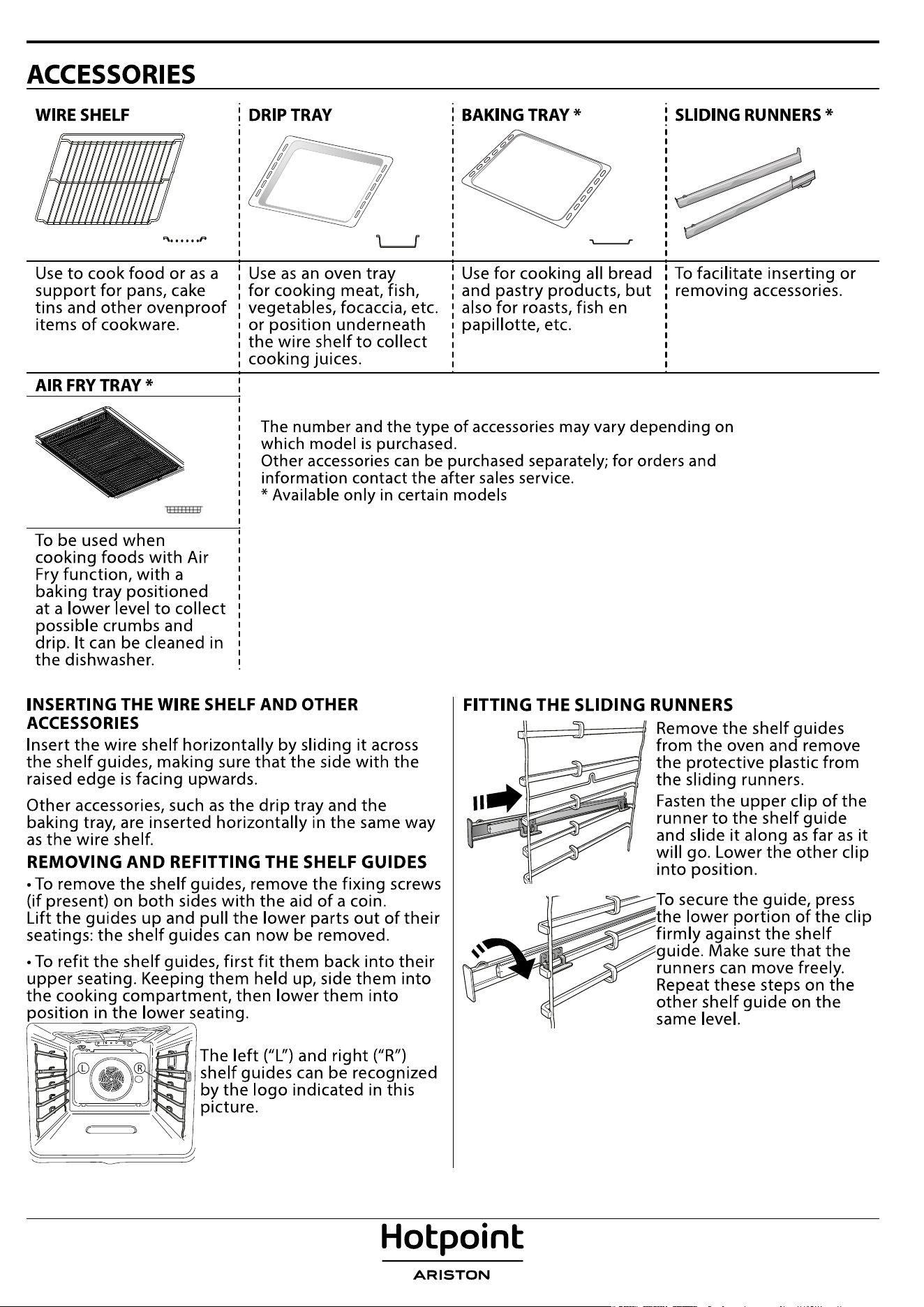 ACCESSORIES

WIRE SHELF

Use to cook food or as a support for pans, cake tins and other ovenproof items of cookware.

DRIP TRAY

Use as an oven tray for cooking meat, fish, vegetables, focaccia, etc. or position underneath the wire shelf to collect cooking juices.

BAKING TRAY *

Use for cooking all bread and pastry products, but also for roasts, fish en papillotte, etc.

SLIDING RUNNERS *

To facilitate inserting or removing accessories.

AIR FRY TRAY *

To be used when cooking foods with Air Fry function, with a baking tray positioned at a lower level to collect possible crumbs and drip. It can be cleaned in the dishwasher.

The number and the type of accessories may vary depending on which model is purchased.
Other accessories can be purchased separately; for orders and information contact the after sales service.
* Available only in certain models

INSERTING THE WIRE SHELF AND OTHER ACCESSORIES

Insert the wire shelf horizontally by sliding it across the shelf guides, making sure that the side with the raised edge is facing upwards.

Other accessories, such as the drip tray and the baking tray, are inserted horizontally in the same way as the wire shelf.

REMOVING AND REFITTING THE SHELF GUIDES

• To remove the shelf guides, remove the fixing screws (if present) on both sides with the aid of a coin.
Lift the guides up and pull the lower parts out of their seatings: the shelf guides can now be removed.

• To refit the shelf guides, first fit them back into their upper seating. Keeping them held up, side them into the cooking compartment, then lower them into position in the lower seating.

L R

The left ("L") and right ("R") shelf guides can be recognized by the logo indicated in this picture.

FITTING THE SLIDING RUNNERS

Remove the shelf guides from the oven and remove the protective plastic from the sliding runners.

Fasten the upper clip of the runner to the shelf guide and slide it along as far as it will go. Lower the other clip into position.

To secure the guide, press the lower portion of the clip firmly against the shelf guide. Make sure that the runners can move freely. Repeat these steps on the other shelf guide on the same level.

Hotpoint
ARISTON